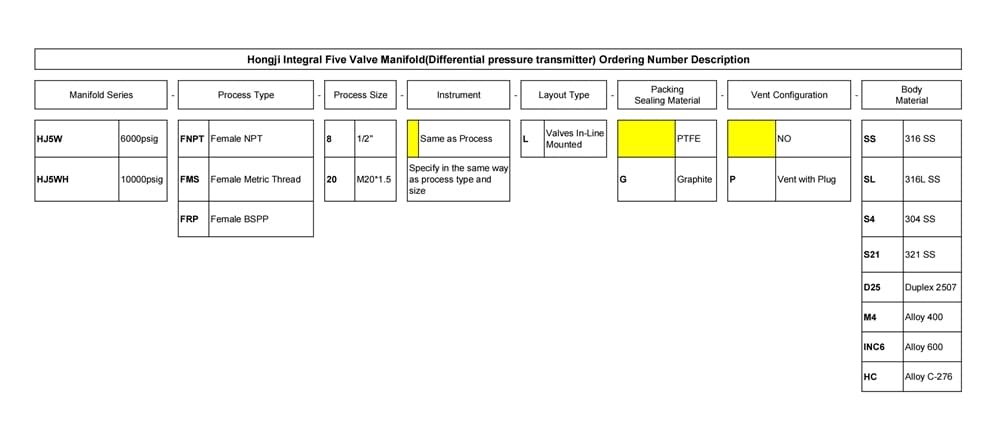 Hongji Integral Five Valve Manifold(Differential pressure transmitter) Ordering Number Description

Manifold Series - Process Type - Process Size - Instrument - Layout Type - Packing Sealing Material - Vent Configuration - Body Material

| HJ5W | 6000psig |
|---|---|
| HJ5WH | 10000psig |

| FNPT | Female NPT |
|---|---|
| FMS | Female Metric Thread |
| FRP | Female BSPP |

| 8 | 1/2" |
|---|---|
| 20 | M20*1.5 |

| | Same as Process |
|---|---|
| Specify in the same way as process type and size | |

| L | Valves In-Line Mounted |
|---|---|

| | PTFE |
|---|---|
| G | Graphite |

| | NO |
|---|---|
| P | Vent with Plug |

| SS | 316 SS |
|---|---|
| SL | 316L SS |
| S4 | 304 SS |
| S21 | 321 SS |
| D25 | Duplex 2507 |
| M4 | Alloy 400 |
| INC6 | Alloy 600 |
| HC | Alloy C-276 |